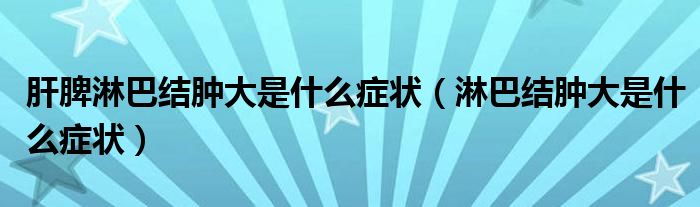 肝脾淋巴结肿大是什么症状（淋巴结肿大是什么症状）